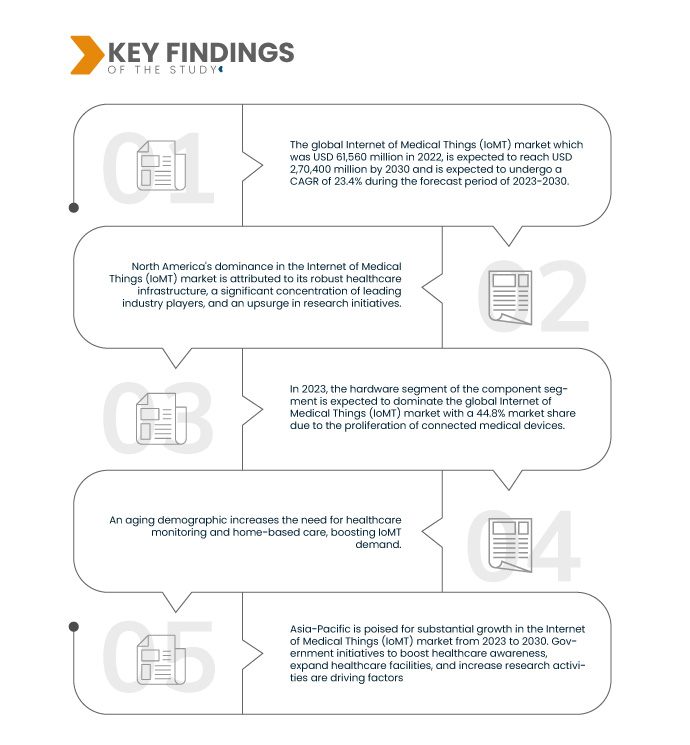 KEY FINDINGS
OF THE STUDY

01

The global Internet of Medical Things (IoMT) market which was USD 61,560 million in 2022, is expected to reach USD 2,70,400 million by 2030 and is expected to undergo a CAGR of 23.4% during the forecast period of 2023-2030.

North America's dominance in the Internet of Medical Things (IoMT) market is attributed to its robust healthcare infrastructure, a significant concentration of leading industry players, and an upsurge in research initiatives.

02

03

In 2023, the hardware segment of the component segment is expected to dominate the global Internet of Medical Things (IoMT) market with a 44.8% market share due to the proliferation of connected medical devices.

An aging demographic increases the need for healthcare monitoring and home-based care, boosting IoMT demand.

04

05

Asia-Pacific is poised for substantial growth in the Internet of Medical Things (IoMT) market from 2023 to 2030. Government initiatives to boost healthcare awareness, expand healthcare facilities, and increase research activities are driving factors